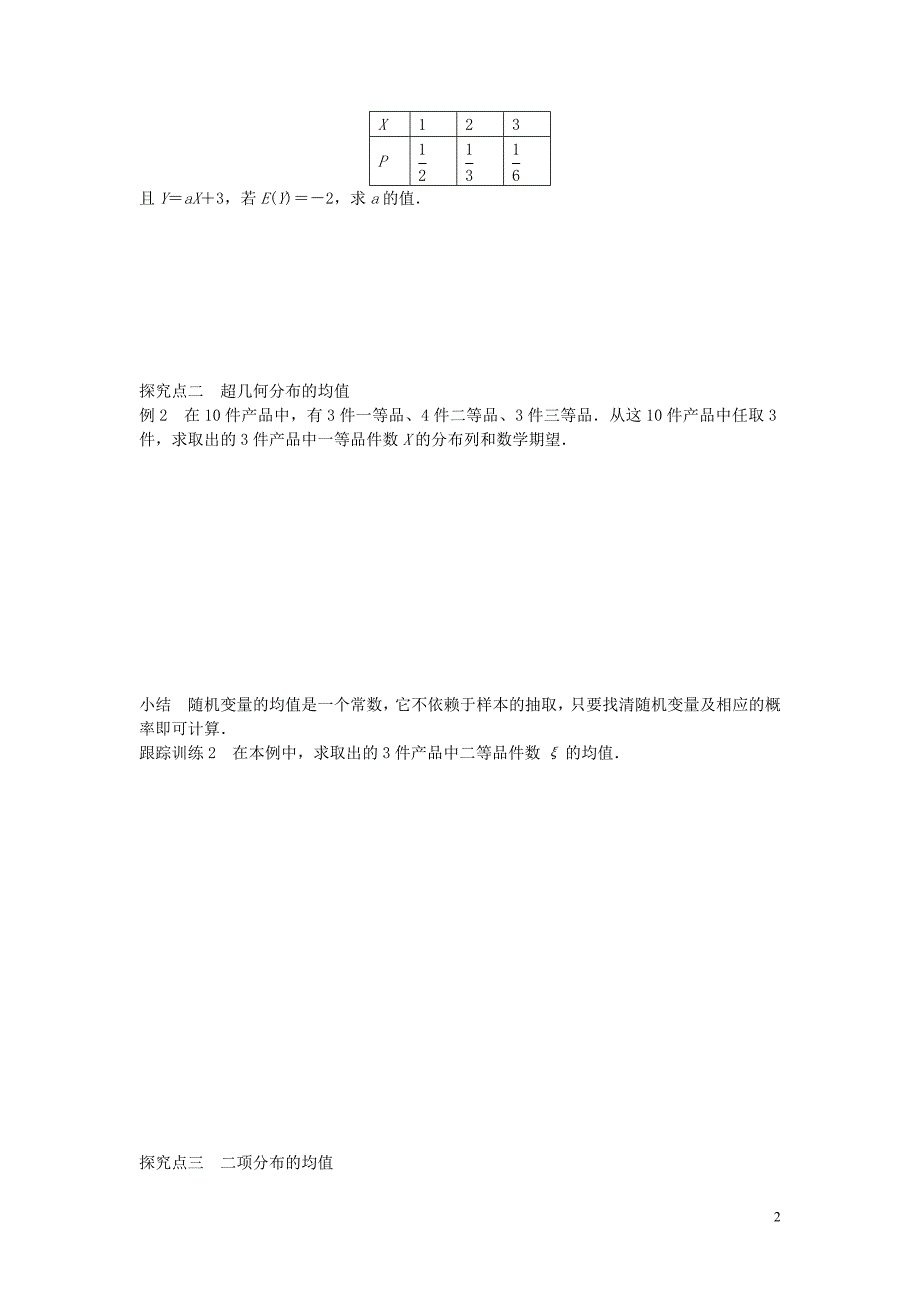 | $X$ | 1 | 2 | 3 |
|---|---|---|---|
| $P$ | $\frac{1}{2}$ | $\frac{1}{3}$ | $\frac{1}{6}$ |

且 $Y=aX+3$，若 $E(Y)=-2$，求 $a$ 的值.

探究点二 超几何分布的均值

例 2 在 10 件产品中，有 3 件一等品、4 件二等品、3 件三等品．从这 10 件产品中任取 3 件，求取出的 3 件产品中一等品件数 $X$ 的分布列和数学期望.

小结 随机变量的均值是一个常数，它不依赖于样本的抽取，只要找清随机变量及相应的概率即可计算.

跟踪训练 2 在本例中，求取出的 3 件产品中二等品件数 $\xi$ 的均值.

探究点三 二项分布的均值

2